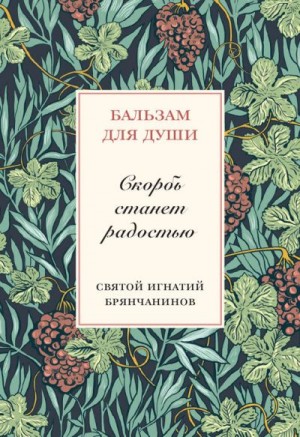 БАЛЬЗАМ ДЛЯ ДУШИ

Скорбь станет радостью

СВЯТОЙ ИГНАТИЙ БРЯНЧАНИНОВ